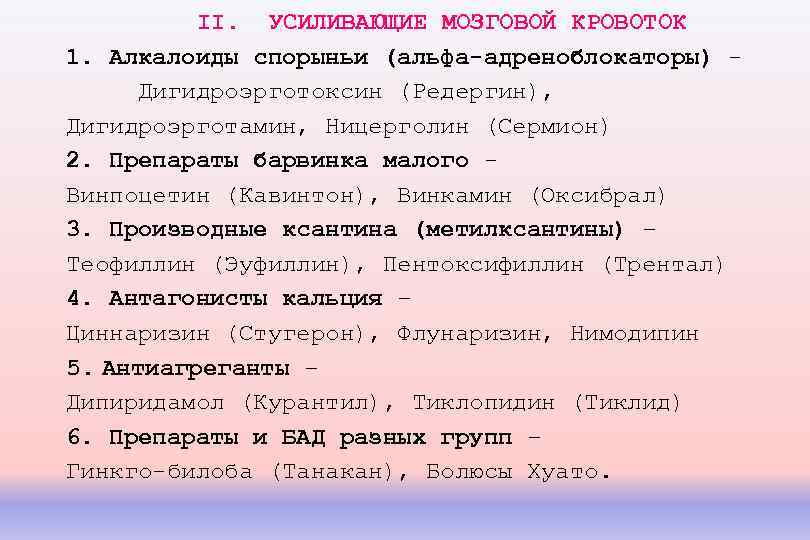 II. УСИЛИВАЮЩИЕ МОЗГОВОЙ КРОВОТОК

1. Алкалоиды спорыньи (альфа-адреноблокаторы) – Дигидроэрготоксин (Редергин), Дигидроэрготамин, Ницерголин (Сермион)

2. Препараты барвинка малого – Винпоцетин (Кавинтон), Винкамин (Оксибрал)

3. Производные ксантина (метилксантины) – Теофиллин (Эуфиллин), Пентоксифиллин (Трентал)

4. Антагонисты кальция – Циннаризин (Стугерон), Флунаризин, Нимодипин

5. Антиагреганты – Дипиридамол (Курантил), Тиклопидин (Тиклид)

6. Препараты и БАД разных групп – Гинкго-билоба (Танакан), Болюсы Хуато.